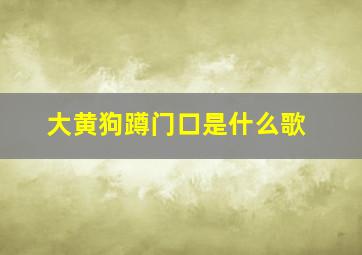 大黄狗蹲门口是什么歌